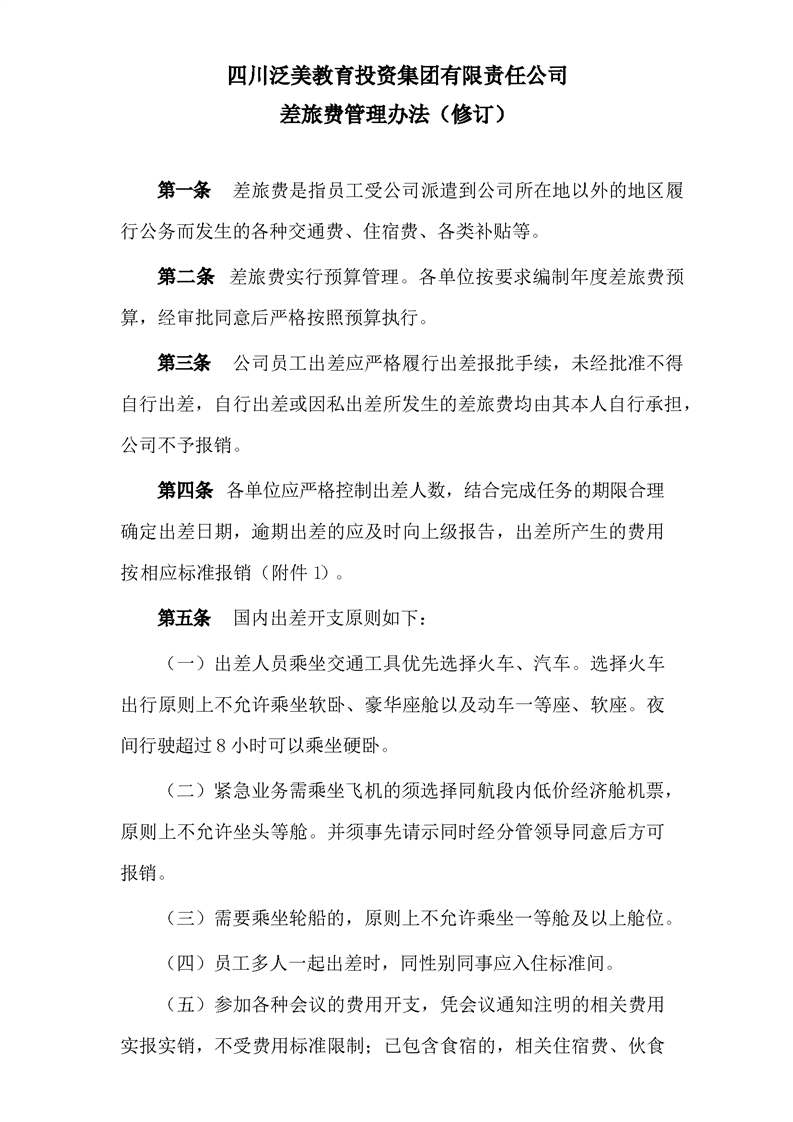 四川泛美教育投资集团有限责任公司
差旅费管理办法（修订）

第一条　差旅费是指员工受公司派遣到公司所在地以外的地区履行公务而发生的各种交通费、住宿费、各类补贴等。

第二条　差旅费实行预算管理。各单位按要求编制年度差旅费预算，经审批同意后严格按照预算执行。

第三条　公司员工出差应严格履行出差报批手续，未经批准不得自行出差，自行出差或因私出差所发生的差旅费均由其本人自行承担，公司不予报销。

第四条　各单位应严格控制出差人数，结合完成任务的期限合理确定出差日期，逾期出差的应及时向上级报告，出差所产生的费用按相应标准报销（附件 1）。

第五条　国内出差开支原则如下：

（一）出差人员乘坐交通工具优先选择火车、汽车。选择火车出行原则上不允许乘坐软卧、豪华座舱以及动车一等座、软座。夜间行驶超过 8 小时可以乘坐硬卧。

（二）紧急业务需乘坐飞机的须选择同航段内低价经济舱机票，原则上不允许坐头等舱。并须事先请示同时经分管领导同意后方可报销。

（三）需要乘坐轮船的，原则上不允许乘坐一等舱及以上舱位。

（四）员工多人一起出差时，同性别同事应入住标准间。

（五）参加各种会议的费用开支，凭会议通知注明的相关费用实报实销，不受费用标准限制；已包含食宿的，相关住宿费、伙食